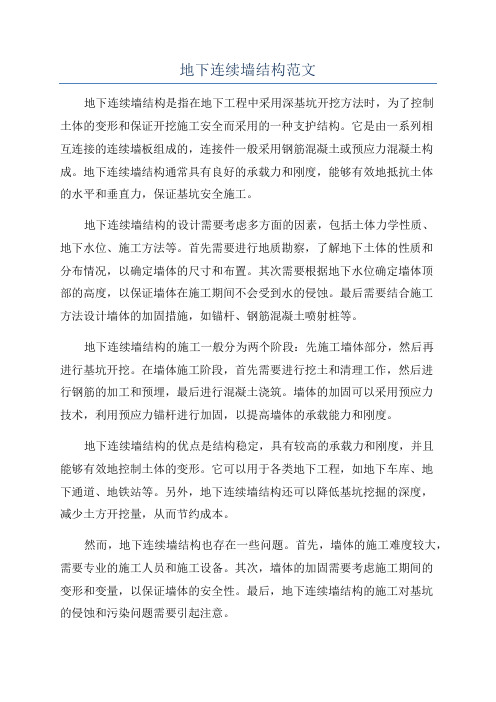 地下连续墙结构范文

地下连续墙结构是指在地下工程中采用深基坑开挖方法时，为了控制土体的变形和保证开挖施工安全而采用的一种支护结构。它是由一系列相互连接的连续墙板组成的，连接件一般采用钢筋混凝土或预应力混凝土构成。地下连续墙结构通常具有良好的承载力和刚度，能够有效地抵抗土体的水平和垂直力，保证基坑安全施工。

地下连续墙结构的设计需要考虑多方面的因素，包括土体力学性质、地下水位、施工方法等。首先需要进行地质勘察，了解地下土体的性质和分布情况，以确定墙体的尺寸和布置。其次需要根据地下水位确定墙体顶部的高度，以保证墙体在施工期间不会受到水的侵蚀。最后需要结合施工方法设计墙体的加固措施，如锚杆、钢筋混凝土喷射桩等。

地下连续墙结构的施工一般分为两个阶段：先施工墙体部分，然后再进行基坑开挖。在墙体施工阶段，首先需要进行挖土和清理工作，然后进行钢筋的加工和预埋，最后进行混凝土浇筑。墙体的加固可以采用预应力技术，利用预应力锚杆进行加固，以提高墙体的承载能力和刚度。

地下连续墙结构的优点是结构稳定，具有较高的承载力和刚度，并且能够有效地控制土体的变形。它可以用于各类地下工程，如地下车库、地下通道、地铁站等。另外，地下连续墙结构还可以降低基坑挖掘的深度，减少土方开挖量，从而节约成本。

然而，地下连续墙结构也存在一些问题。首先，墙体的施工难度较大，需要专业的施工人员和施工设备。其次，墙体的加固需要考虑施工期间的变形和变量，以保证墙体的安全性。最后，地下连续墙结构的施工对基坑的侵蚀和污染问题需要引起注意。